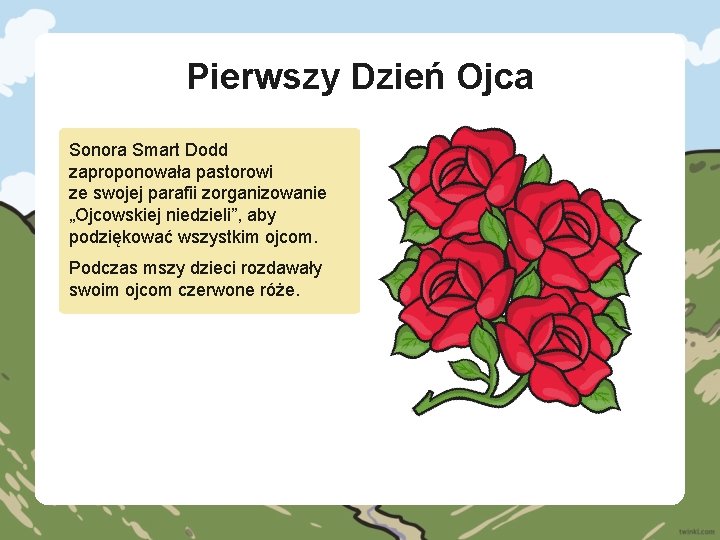 Pierwszy Dzień Ojca

Sonora Smart Dodd zaproponowała pastorowi ze swojej parafii zorganizowanie „Ojcowskiej niedzieli”, aby podziękować wszystkim ojcom.

Podczas mszy dzieci rozdawały swoim ojcom czerwone róże.

twinkl.com